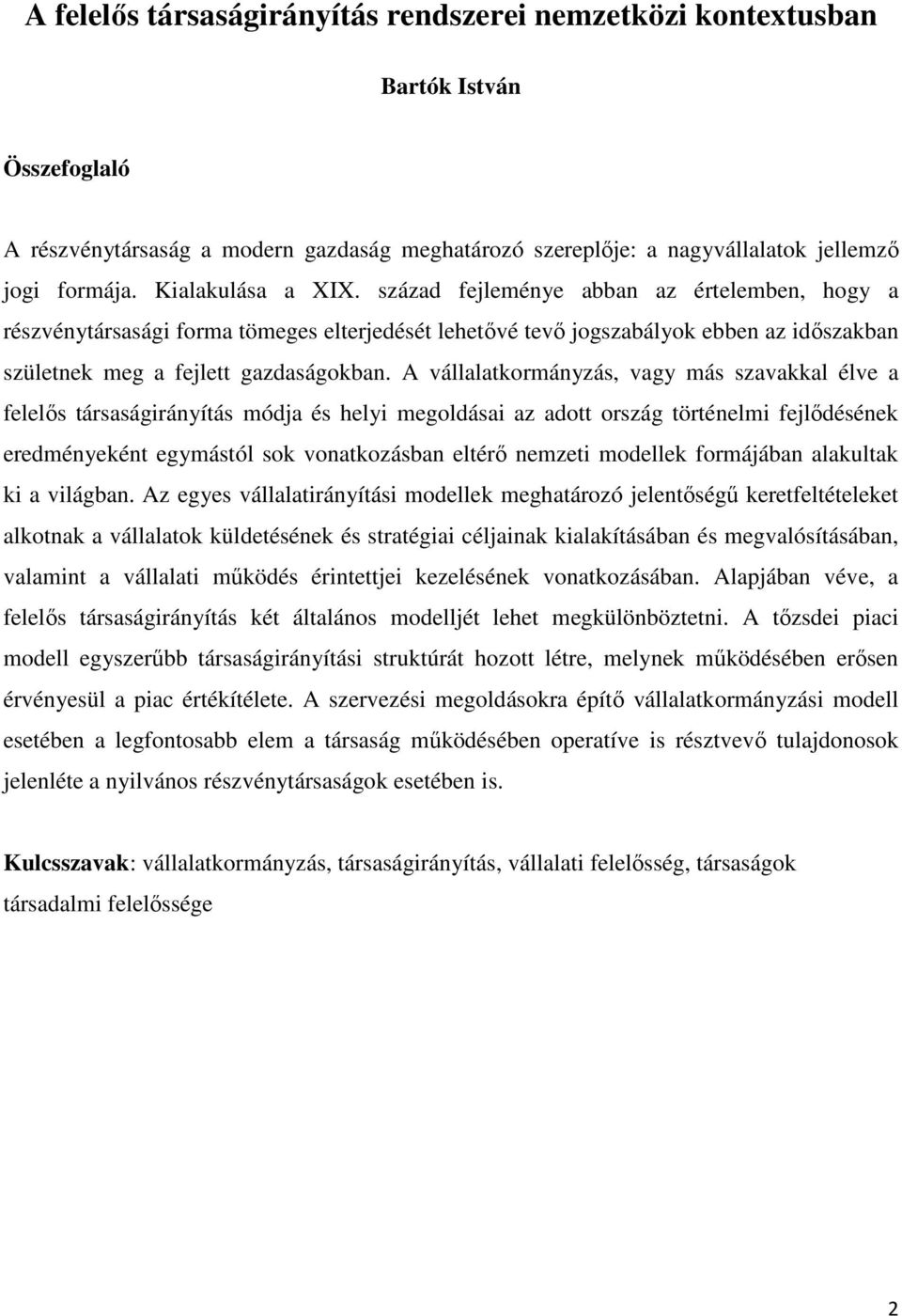 A felelős társaságirányítás rendszerei nemzetközi kontextusban

Bartók István

Összefoglaló

A részvénytársaság a modern gazdaság meghatározó szereplője: a nagyvállalatok jellemző jogi formája. Kialakulása a XIX. század fejleménye abban az értelemben, hogy a részvénytársasági forma tömeges elterjedését lehetővé tevő jogszabályok ebben az időszakban születnek meg a fejlett gazdaságokban. A vállalatkormányzás, vagy más szavakkal élve a felelős társaságirányítás módja és helyi megoldásai az adott ország történelmi fejlődésének eredményeként egymástól sok vonatkozásban eltérő nemzeti modellek formájában alakultak ki a világban. Az egyes vállalatirányítási modellek meghatározó jelentőségű keretfeltételeket alkotnak a vállalatok küldetésének és stratégiai céljainak kialakításában és megvalósításában, valamint a vállalati működés érintettjei kezelésének vonatkozásában. Alapjában véve, a felelős társaságirányítás két általános modelljét lehet megkülönböztetni. A tőzsdei piaci modell egyszerűbb társaságirányítási struktúrát hozott létre, melynek működésében erősen érvényesül a piac értékítélete. A szervezési megoldásokra építő vállalatkormányzási modell esetében a legfontosabb elem a társaság működésében operatíve is résztvevő tulajdonosok jelenléte a nyilvános részvénytársaságok esetében is.

Kulcsszavak: vállalatkormányzás, társaságirányítás, vállalati felelősség, társaságok társadalmi felelőssége

2